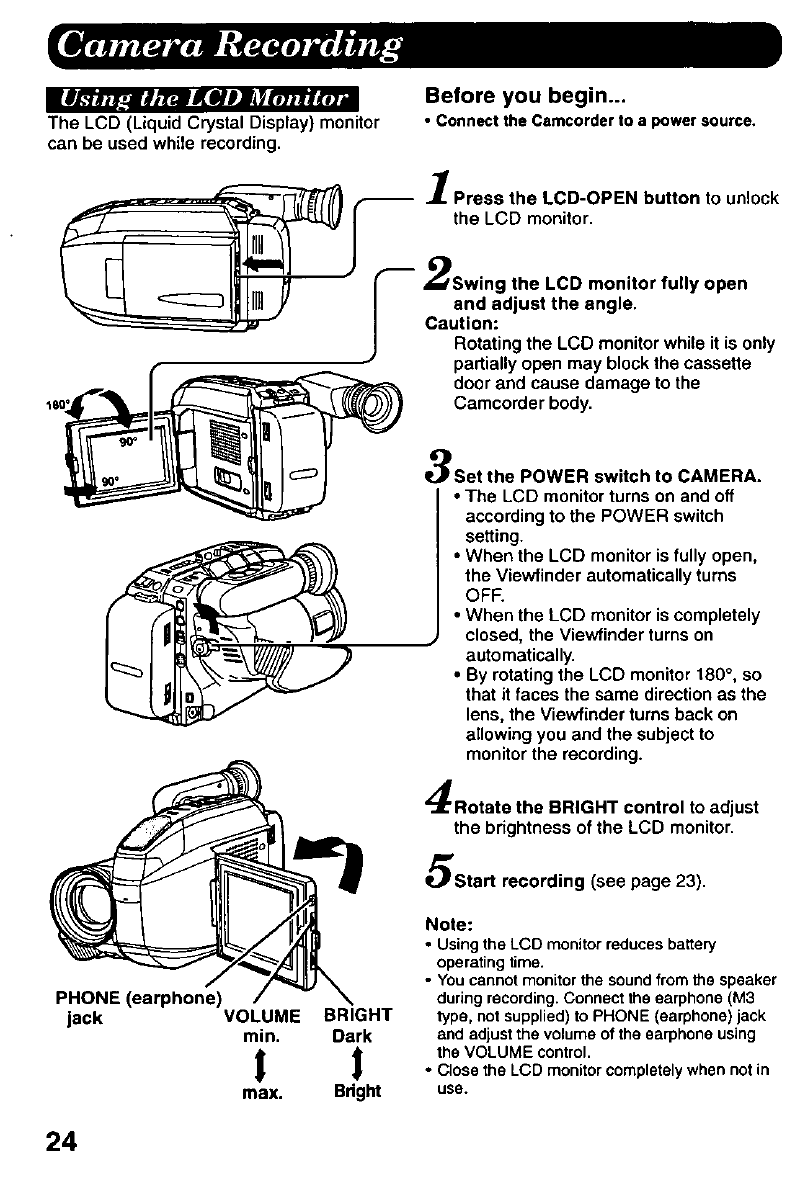 Camera Recording

Using the LCD Monitor

The LCD (Liquid Crystal Display) monitor can be used while recording.

180°

90°

90°

PHONE (earphone) jack

VOLUME min. max.

BRIGHT Dark Bright

Before you begin...

• Connect the Camcorder to a power source.

1 Press the LCD-OPEN button to unlock the LCD monitor.

2 Swing the LCD monitor fully open and adjust the angle.

Caution:
Rotating the LCD monitor while it is only partially open may block the cassette door and cause damage to the Camcorder body.

3 Set the POWER switch to CAMERA.
• The LCD monitor turns on and off according to the POWER switch setting.
• When the LCD monitor is fully open, the Viewfinder automatically turns OFF.
• When the LCD monitor is completely closed, the Viewfinder turns on automatically.
• By rotating the LCD monitor 180°, so that it faces the same direction as the lens, the Viewfinder turns back on allowing you and the subject to monitor the recording.

4 Rotate the BRIGHT control to adjust the brightness of the LCD monitor.

5 Start recording (see page 23).

Note:
• Using the LCD monitor reduces battery operating time.
• You cannot monitor the sound from the speaker during recording. Connect the earphone (M3 type, not supplied) to PHONE (earphone) jack and adjust the volume of the earphone using the VOLUME control.
• Close the LCD monitor completely when not in use.

24